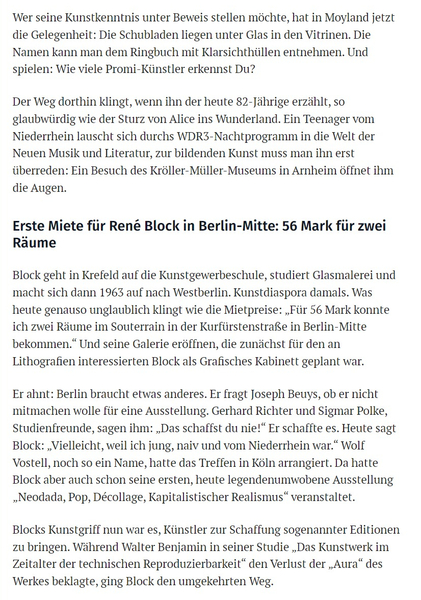 Wer seine Kunstkenntnis unter Beweis stellen möchte, hat in Moyland jetzt die Gelegenheit: Die Schubladen liegen unter Glas in den Vitrinen. Die Namen kann man dem Ringbuch mit Klarsichthüllen entnehmen. Und spielen: Wie viele Promi-Künstler erkennst Du?

Der Weg dorthin klingt, wenn ihn der heute 82-Jährige erzählt, so glaubwürdig wie der Sturz von Alice ins Wunderland. Ein Teenager vom Niederrhein lauscht sich durchs WDR3-Nachtprogramm in die Welt der Neuen Musik und Literatur, zur bildenden Kunst muss man ihn erst überreden: Ein Besuch des Kröller-Müller-Museums in Arnheim öffnet ihm die Augen.

Erste Miete für René Block in Berlin-Mitte: 56 Mark für zwei Räume

Block geht in Krefeld auf die Kunstgewerbeschule, studiert Glasmalerei und macht sich dann 1963 auf nach Westberlin. Kunstdiaspora damals. Was heute genauso unglaublich klingt wie die Mietpreise: „Für 56 Mark konnte ich zwei Räume im Souterrain in der Kurfürstenstraße in Berlin-Mitte bekommen.“ Und seine Galerie eröffnen, die zunächst für den an Lithografien interessierten Block als Grafisches Kabinett geplant war.

Er ahnt: Berlin braucht etwas anderes. Er fragt Joseph Beuys, ob er nicht mitmachen wolle für eine Ausstellung. Gerhard Richter und Sigmar Polke, Studienfreunde, sagen ihm: „Das schaffst du nie!“ Er schaffte es. Heute sagt Block: „Vielleicht, weil ich jung, naiv und vom Niederrhein war.“ Wolf Vostell, noch so ein Name, hatte das Treffen in Köln arrangiert. Da hatte Block aber auch schon seine ersten, heute legendenumwobene Ausstellung „Neodada, Pop, Décollage, Kapitalistischer Realismus“ veranstaltet.

Blocks Kunstgriff nun war es, Künstler zur Schaffung sogenannter Editionen zu bringen. Während Walter Benjamin in seiner Studie „Das Kunstwerk im Zeitalter der technischen Reproduzierbarkeit“ den Verlust der „Aura“ des Werkes beklagte, ging Block den umgekehrten Weg.